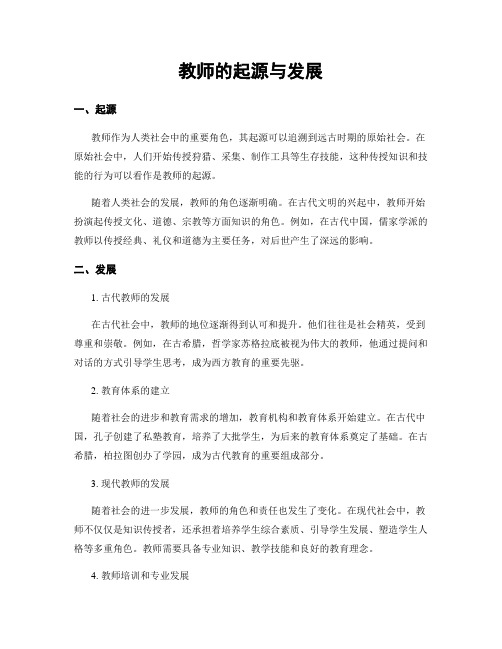 教师的起源与发展

一、起源

教师作为人类社会中的重要角色，其起源可以追溯到远古时期的原始社会。在原始社会中，人们开始传授狩猎、采集、制作工具等生存技能，这种传授知识和技能的行为可以看作是教师的起源。

随着人类社会的发展，教师的角色逐渐明确。在古代文明的兴起中，教师开始扮演起传授文化、道德、宗教等方面知识的角色。例如，在古代中国，儒家学派的教师以传授经典、礼仪和道德为主要任务，对后世产生了深远的影响。

二、发展

1. 古代教师的发展

在古代社会中，教师的地位逐渐得到认可和提升。他们往往是社会精英，受到尊重和崇敬。例如，在古希腊，哲学家苏格拉底被视为伟大的教师，他通过提问和对话的方式引导学生思考，成为西方教育的重要先驱。

2. 教育体系的建立

随着社会的进步和教育需求的增加，教育机构和教育体系开始建立。在古代中国，孔子创建了私塾教育，培养了大批学生，为后来的教育体系奠定了基础。在古希腊，柏拉图创办了学园，成为古代教育的重要组成部分。

3. 现代教师的发展

随着社会的进一步发展，教师的角色和责任也发生了变化。在现代社会中，教师不仅仅是知识传授者，还承担着培养学生综合素质、引导学生发展、塑造学生人格等多重角色。教师需要具备专业知识、教学技能和良好的教育理念。

4. 教师培训和专业发展